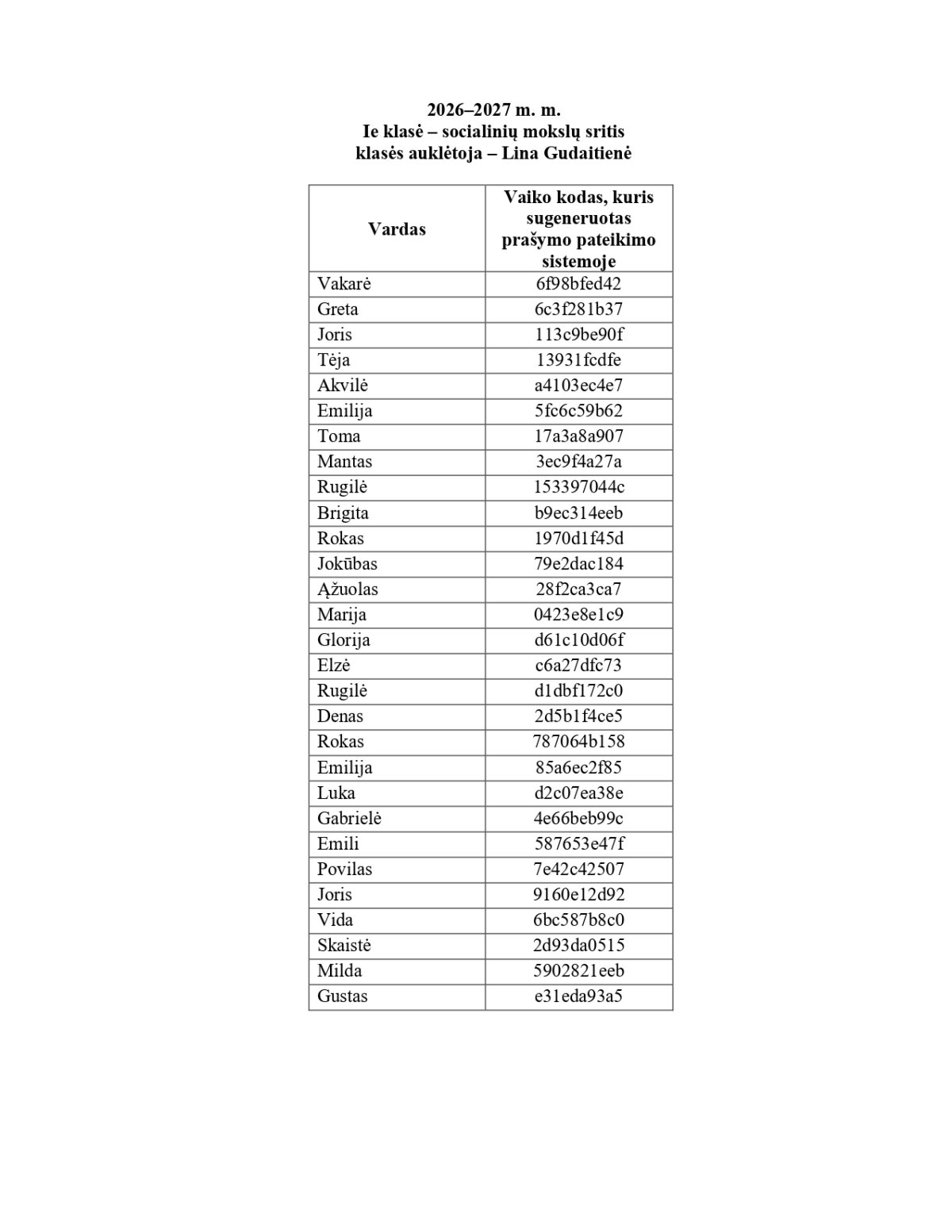 2026–2027 m. m.
Ie klasė – socialinių mokslų sritis
klasės auklėtoja – Lina Gudaitienė

| Vardas | Vaiko kodas, kuris sugeneruotas prašymo pateikimo sistemoje |
|---|---|
| Vakarė | 6f98bfed42 |
| Greta | 6c3f281b37 |
| Joris | 113c9be90f |
| Tėja | 13931fcdfe |
| Akvilė | a4103ec4e7 |
| Emilija | 5fc6c59b62 |
| Toma | 17a3a8a907 |
| Mantas | 3ec9f4a27a |
| Rugilė | 153397044c |
| Brigita | b9ec314eeb |
| Rokas | 1970d1f45d |
| Jokūbas | 79e2dac184 |
| Ąžuolas | 28f2ca3ca7 |
| Marija | 0423e8e1c9 |
| Glorija | d61c10d06f |
| Elzė | c6a27dfc73 |
| Rugilė | d1dbf172c0 |
| Denas | 2d5b1f4ce5 |
| Rokas | 787064b158 |
| Emilija | 85a6ec2f85 |
| Luka | d2c07ea38e |
| Gabrielė | 4e66beb99c |
| Emili | 587653e47f |
| Povilas | 7e42c42507 |
| Joris | 9160e12d92 |
| Vida | 6bc587b8c0 |
| Skaistė | 2d93da0515 |
| Milda | 5902821eeb |
| Gustas | e31eda93a5 |